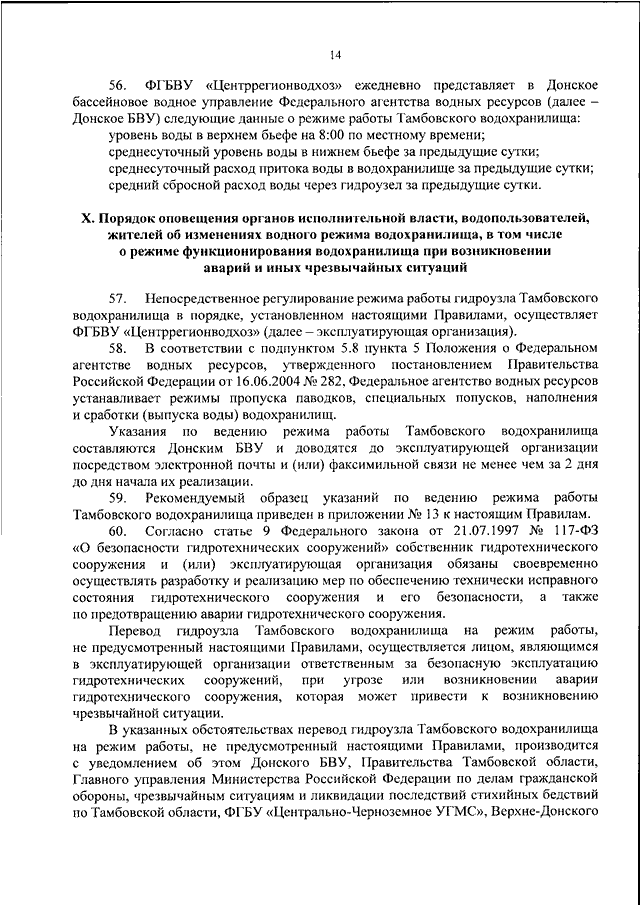 14

56. ФГБВУ «Центррегионводхоз» ежедневно представляет в Донское бассейновое водное управление Федерального агентства водных ресурсов (далее – Донское БВУ) следующие данные о режиме работы Тамбовского водохранилища:

уровень воды в верхнем бьефе на 8:00 по местному времени;

среднесуточный уровень воды в нижнем бьефе за предыдущие сутки;

среднесуточный расход притока воды в водохранилище за предыдущие сутки;

средний сбросной расход воды через гидроузел за предыдущие сутки.

X. Порядок оповещения органов исполнительной власти, водопользователей, жителей об изменениях водного режима водохранилища, в том числе о режиме функционирования водохранилища при возникновении аварий и иных чрезвычайных ситуаций

57. Непосредственное регулирование режима работы гидроузла Тамбовского водохранилища в порядке, установленном настоящими Правилами, осуществляет ФГБВУ «Центррегионводхоз» (далее – эксплуатирующая организация).

58. В соответствии с подпунктом 5.8 пункта 5 Положения о Федеральном агентстве водных ресурсов, утвержденного постановлением Правительства Российской Федерации от 16.06.2004 № 282, Федеральное агентство водных ресурсов устанавливает режимы пропуска паводков, специальных попусков, наполнения и сработки (выпуска воды) водохранилищ.

Указания по ведению режима работы Тамбовского водохранилища составляются Донским БВУ и доводятся до эксплуатирующей организации посредством электронной почты и (или) факсимильной связи не менее чем за 2 дня до дня начала их реализации.

59. Рекомендуемый образец указаний по ведению режима работы Тамбовского водохранилища приведен в приложении № 13 к настоящим Правилам.

60. Согласно статье 9 Федерального закона от 21.07.1997 № 117-ФЗ «О безопасности гидротехнических сооружений» собственник гидротехнического сооружения и (или) эксплуатирующая организация обязаны своевременно осуществлять разработку и реализацию мер по обеспечению технически исправного состояния гидротехнического сооружения и его безопасности, а также по предотвращению аварии гидротехнического сооружения.

Перевод гидроузла Тамбовского водохранилища на режим работы, не предусмотренный настоящими Правилами, осуществляется лицом, являющимся в эксплуатирующей организации ответственным за безопасную эксплуатацию гидротехнических сооружений, при угрозе или возникновении аварии гидротехнического сооружения, которая может привести к возникновению чрезвычайной ситуации.

В указанных обстоятельствах перевод гидроузла Тамбовского водохранилища на режим работы, не предусмотренный настоящими Правилами, производится с уведомлением об этом Донского БВУ, Правительства Тамбовской области, Главного управления Министерства Российской Федерации по делам гражданской обороны, чрезвычайным ситуациям и ликвидации последствий стихийных бедствий по Тамбовской области, ФГБУ «Центрально-Черноземное УГМС», Верхне-Донского